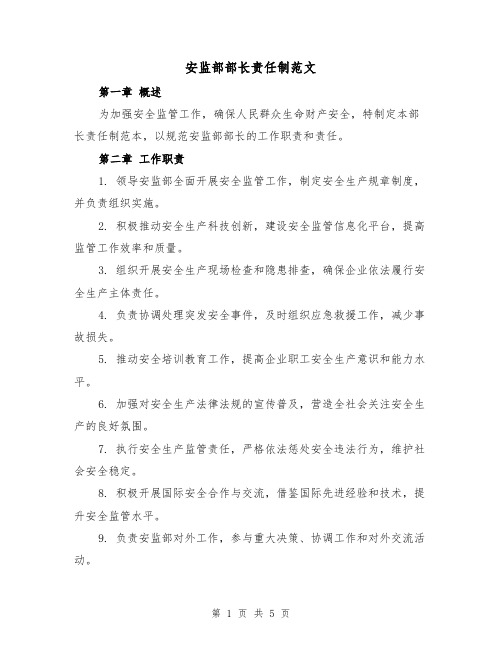 安监部部长责任制范文

第一章 概述

为加强安全监管工作，确保人民群众生命财产安全，特制定本部长责任制范本，以规范安监部部长的工作职责和责任。

第二章 工作职责

1. 领导安监部全面开展安全监管工作，制定安全生产规章制度，并负责组织实施。

2. 积极推动安全生产科技创新，建设安全监管信息化平台，提高监管工作效率和质量。

3. 组织开展安全生产现场检查和隐患排查，确保企业依法履行安全生产主体责任。

4. 负责协调处理突发安全事件，及时组织应急救援工作，减少事故损失。

5. 推动安全培训教育工作，提高企业职工安全生产意识和能力水平。

6. 加强对安全生产法律法规的宣传普及，营造全社会关注安全生产的良好氛围。

7. 执行安全生产监管责任，严格依法惩处安全违法行为，维护社会安全稳定。

8. 积极开展国际安全合作与交流，借鉴国际先进经验和技术，提升安全监管水平。

9. 负责安监部对外工作，参与重大决策、协调工作和对外交流活动。

第 1 页 共 5 页